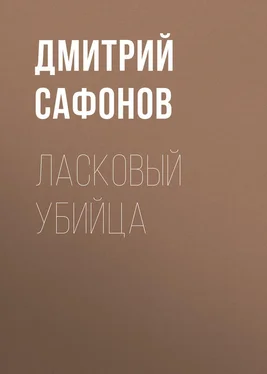 ДМИТРИЙ САФОНОВ

ЛАСКОВЫЙ УБИЙЦА